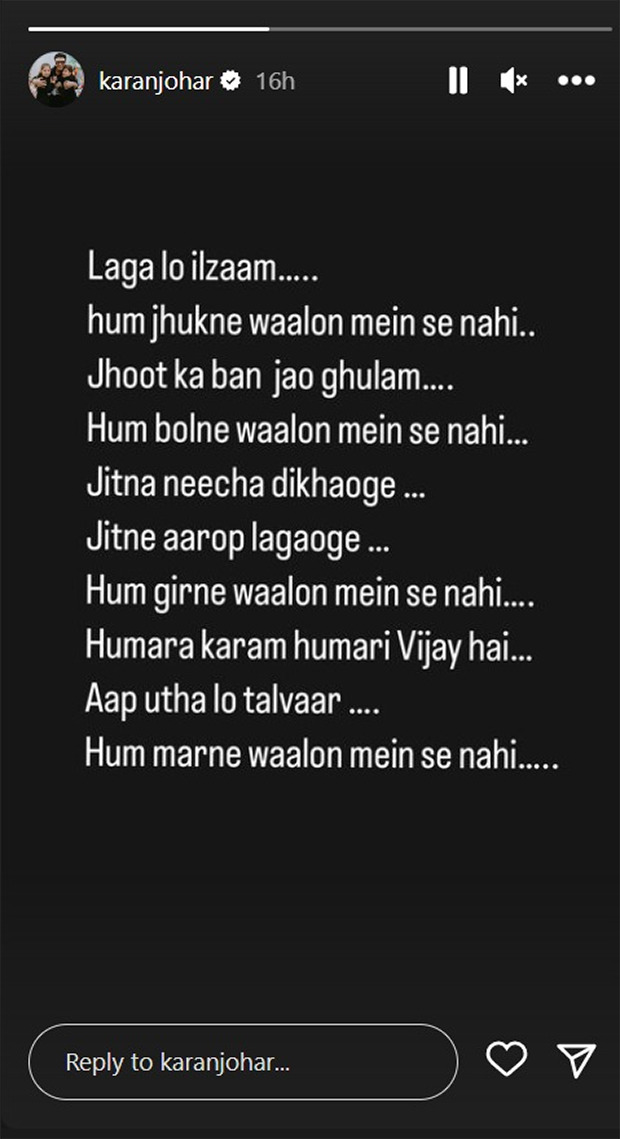 karanjohar 16h

Laga lo ilzaam.....
hum jhukne waalon mein se nahi..
Jhoot ka ban jao ghulam....
Hum bolne waalon mein se nahi...
Jitna neecha dikhaoge ...
Jitne aarop lagaoge ...
Hum girne waalon mein se nahi....
Humara karam humari Vijay hai...
Aap utha lo talvaar ....
Hum marne waalon mein se nahi.....

Reply to karanjohar...